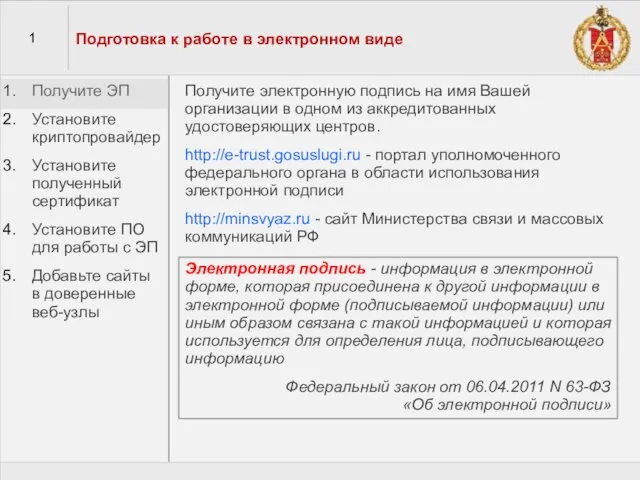 1

Подготовка к работе в электронном виде

1. Получите ЭП
2. Установите криптопровайдер
3. Установите полученный сертификат
4. Установите ПО для работы с ЭП
5. Добавьте сайты в доверенные веб-узлы

Получите электронную подпись на имя Вашей организации в одном из аккредитованных удостоверяющих центров.

http://e-trust.gosuslugi.ru - портал уполномоченного федерального органа в области использования электронной подписи

http://minsvyaz.ru - сайт Министерства связи и массовых коммуникаций РФ

Электронная подпись - информация в электронной форме, которая присоединена к другой информации в электронной форме (подписываемой информации) или иным образом связана с такой информацией и которая используется для определения лица, подписывающего информацию

Федеральный закон от 06.04.2011 N 63-ФЗ «Об электронной подписи»